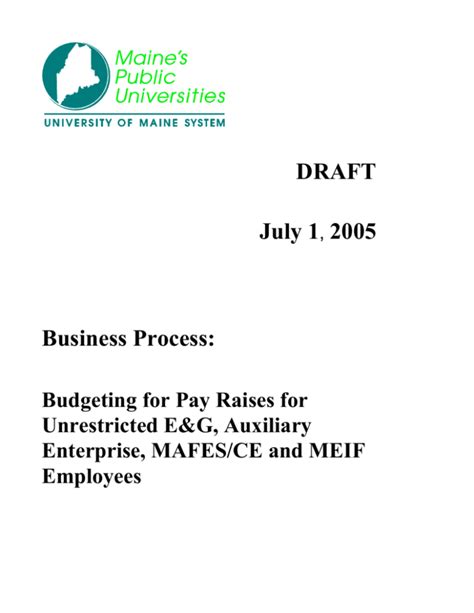 Maine's Public Universities

UNIVERSITY OF MAINE SYSTEM

DRAFT

July 1, 2005

Business Process:

Budgeting for Pay Raises for Unrestricted E&G, Auxiliary Enterprise, MAFES/CE and MEIF Employees